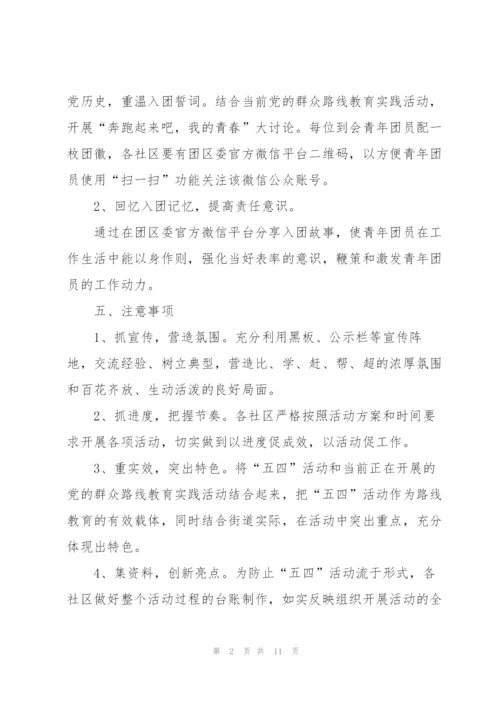 党历史，重温入团誓词。结合当前党的群众路线教育实践活动，开展“奔跑起来吧，我的青春”大讨论。每位到会青年团员配一枚团徽，各社区要有团区委官方微信平台二维码，以方便青年团员使用“扫一扫”功能关注该微信公众账号。

2、回忆入团记忆，提高责任意识。

通过在团区委官方微信平台分享入团故事，使青年团员在工作生活中能以身作则，强化当好表率的意识，鞭策和激发青年团员的工作动力。

五、注意事项

1、抓宣传，营造氛围。充分利用黑板、公示栏等宣传阵地，交流经验、树立典型，营造比、学、赶、帮、超的浓厚氛围和百花齐放、生动活泼的良好局面。

2、抓进度，把握节奏。各社区严格按照活动方案和时间要求开展各项活动，切实做到以进度促成效，以活动促工作。

3、重实效，突出特色。将“五四”活动和当前正在开展的党的群众路线教育实践活动结合起来，把“五四”活动作为路线教育的有效载体，同时结合街道实际，在活动中突出重点，充分体现出特色。

4、集资料，创新亮点。为防止“五四”活动流于形式，各社区做好整个活动过程的台账制作，如实反映组织开展活动的全

第 2 页 共 11 页